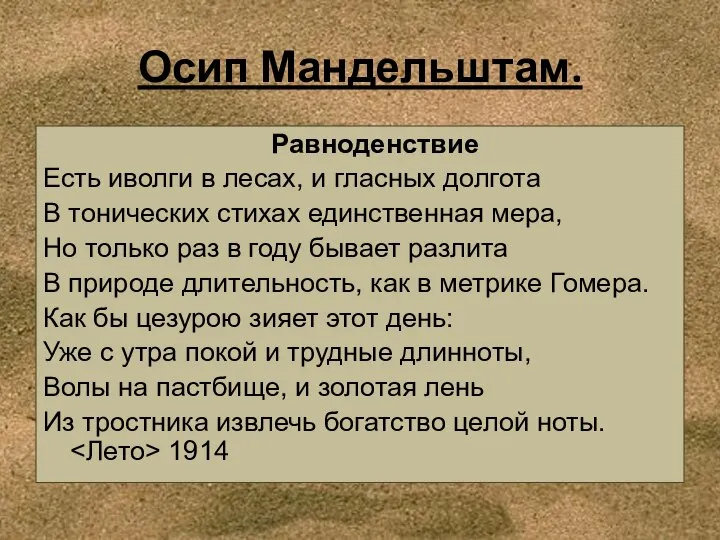 Осип Мандельштам.

Равноденствие
Есть иволги в лесах, и гласных долгота
В тонических стихах единственная мера,
Но только раз в году бывает разлита
В природе длительность, как в метрике Гомера.
Как бы цезурою зияет этот день:
Уже с утра покой и трудные длинноты,
Волы на пастбище, и золотая лень
Из тростника извлечь богатство целой ноты.
<Лето> 1914